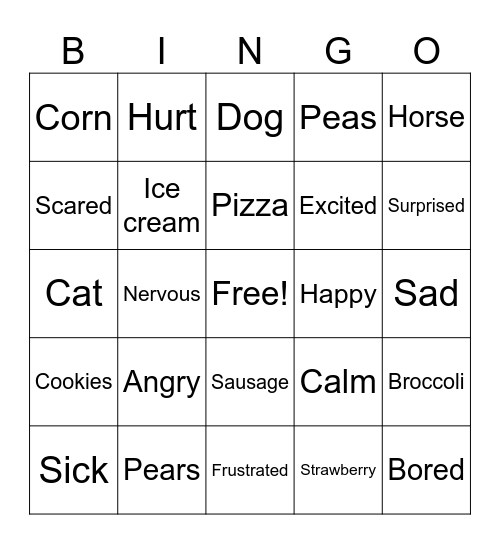 | B | I | N | G | O |
|---|---|---|---|---|
| Corn | Hurt | Dog | Peas | Horse |
| Scared | Ice cream | Pizza | Excited | Surprised |
| Cat | Nervous | Free! | Happy | Sad |
| Cookies | Angry | Sausage | Calm | Broccoli |
| Sick | Pears | Frustrated | Strawberry | Bored |